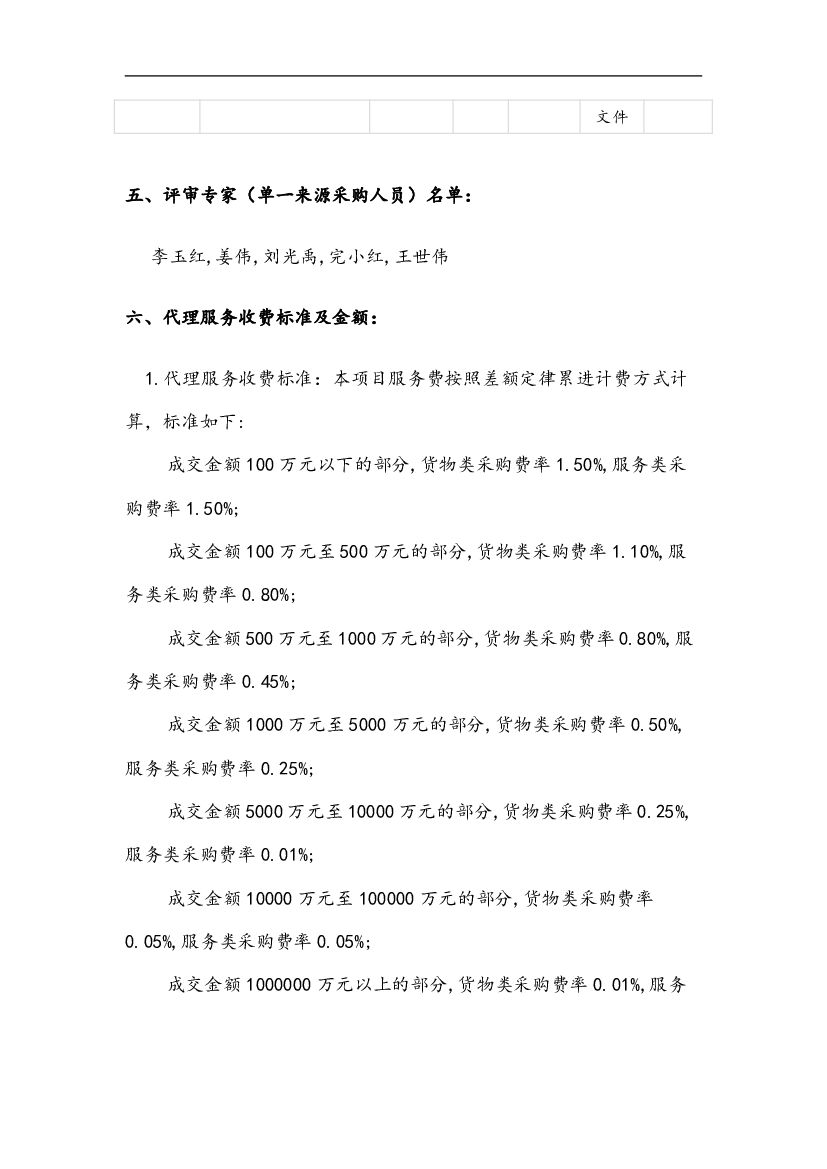 | | | | | | 文件 | |
|---|---|---|---|---|---|---|

五、评审专家（单一来源采购人员）名单：

李玉红,姜伟,刘光禹,完小红,王世伟

六、代理服务收费标准及金额：

1.代理服务收费标准：本项目服务费按照差额定律累进计费方式计算，标准如下：

成交金额100万元以下的部分,货物类采购费率1.50%,服务类采购费率1.50%;

成交金额100万元至500万元的部分,货物类采购费率1.10%,服务类采购费率0.80%;

成交金额500万元至1000万元的部分,货物类采购费率0.80%,服务类采购费率0.45%;

成交金额1000万元至5000万元的部分,货物类采购费率0.50%,服务类采购费率0.25%;

成交金额5000万元至10000万元的部分,货物类采购费率0.25%,服务类采购费率0.01%;

成交金额10000万元至100000万元的部分,货物类采购费率0.05%,服务类采购费率0.05%;

成交金额1000000万元以上的部分,货物类采购费率0.01%,服务